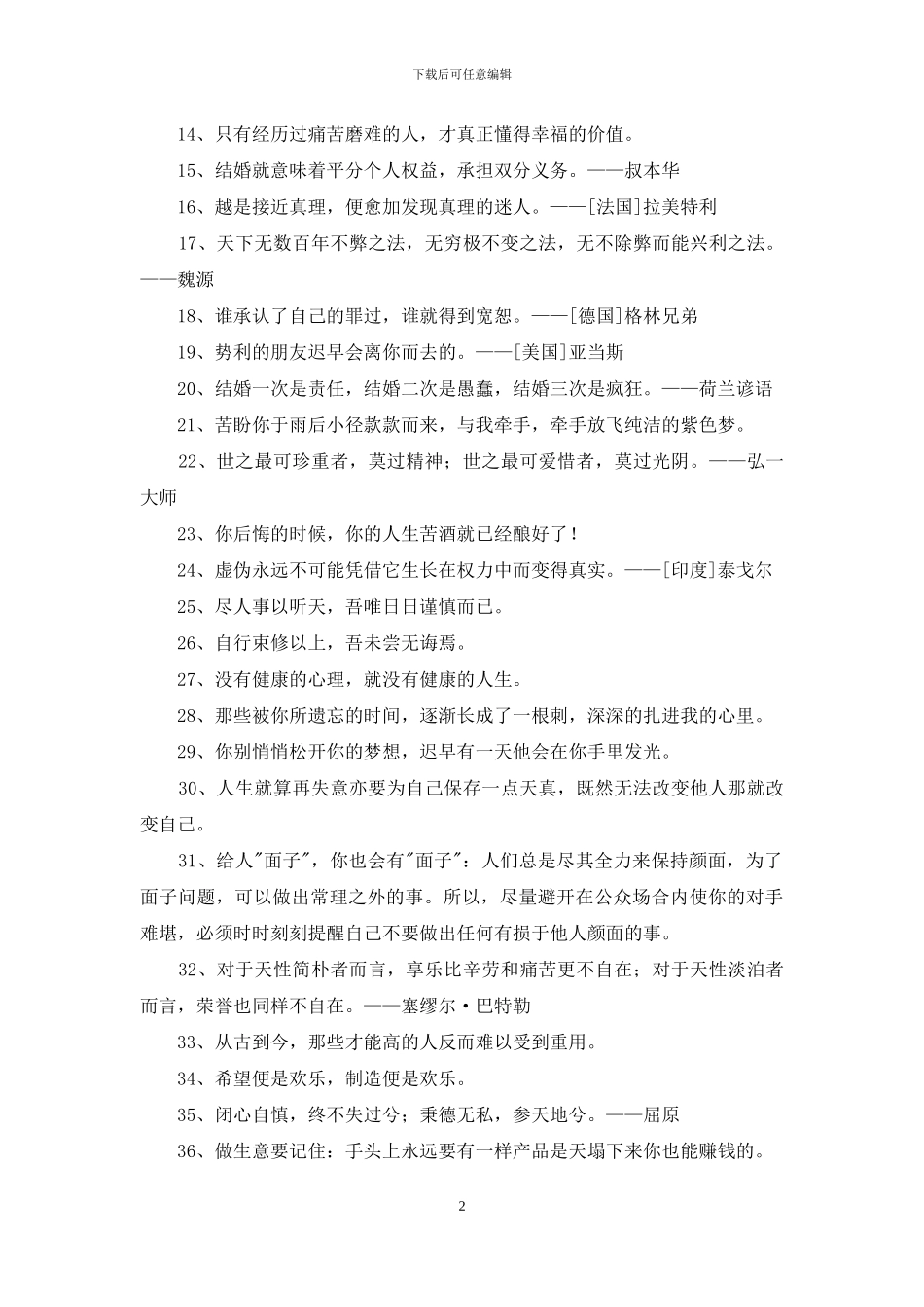 下载后可任意编辑

14、只有经历过痛苦磨难的人，才真正懂得幸福的价值。

15、结婚就意味着平分个人权益，承担双分义务。——叔本华

16、越是接近真理，便愈加发现真理的迷人。——[法国]拉美特利

17、天下无数百年不弊之法，无穷极不变之法，无不除弊而能兴利之法。——魏源

18、谁承认了自己的罪过，谁就得到宽恕。——[德国]格林兄弟

19、势利的朋友迟早会离你而去的。——[美国]亚当斯

20、结婚一次是责任，结婚二次是愚蠢，结婚三次是疯狂。——荷兰谚语

21、苦盼你于雨后小径款款而来，与我牵手，牵手放飞纯洁的紫色梦。

22、世之最可珍重者，莫过精神；世之最可爱惜者，莫过光阴。——弘一大师

23、你后悔的时候，你的人生苦酒就已经酿好了！

24、虚伪永远不可能凭借它生长在权力中而变得真实。——[印度]泰戈尔

25、尽人事以听天，吾唯日日谨慎而已。

26、自行束修以上，吾未尝无诲焉。

27、没有健康的心理，就没有健康的人生。

28、那些被你所遗忘的时间，逐渐长成了一根刺，深深的扎进我的心里。

29、你别悄悄松开你的梦想，迟早有一天他会在你手里发光。

30、人生就算再失意亦要为自己保存一点天真，既然无法改变他人那就改变自己。

31、给人"面子"，你也会有"面子"：人们总是尽其全力来保持颜面，为了面子问题，可以做出常理之外的事。所以，尽量避开在公众场合内使你的对手难堪，必须时时刻刻提醒自己不要做出任何有损于他人颜面的事。

32、对于天性简朴者而言，享乐比辛劳和痛苦更不自在；对于天性淡泊者而言，荣誉也同样不自在。——塞缪尔·巴特勒

33、从古到今，那些才能高的人反而难以受到重用。

34、希望便是欢乐，制造便是欢乐。

35、闭心自慎，终不失过兮；秉德无私，参天地兮。——屈原

36、做生意要记住：手头上永远要有一样产品是天塌下来你也能赚钱的。

2